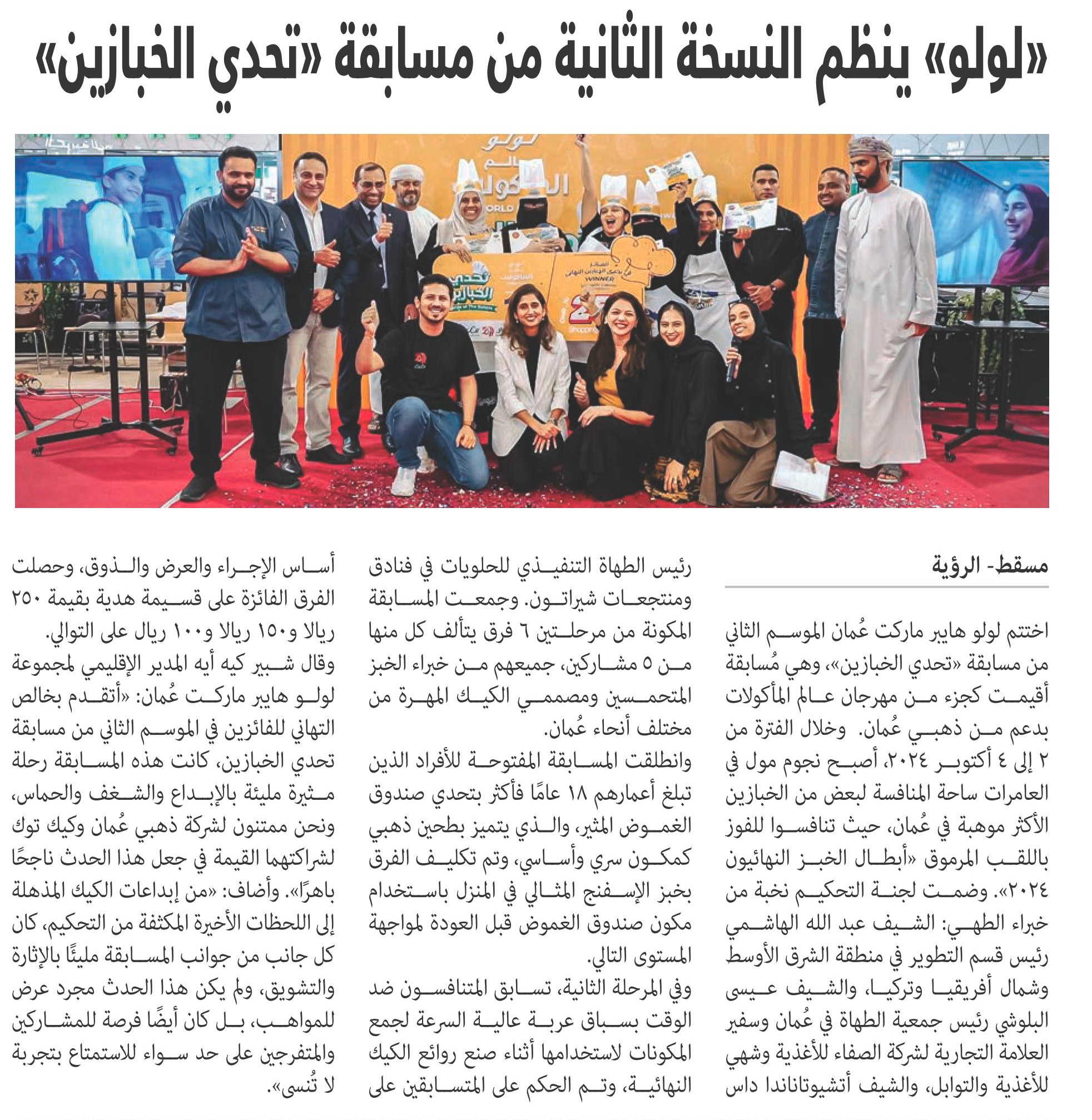 «لولو» ينظم النسخة الثانية من مسابقة «تحدي الخبازين»

مسقط- الرؤية

اختتم لولو هايبر ماركت عُمان الموسم الثاني من مسابقة «تحدي الخبازين»، وهي مُسابقة أقيمت كجزء من مهرجان عالم المأكولات بدعم من ذهبي عُمان. وخلال الفترة من ٢ إلى ٤ أكتوبر ٢٠٢٤، أصبح نجوم مول في العامرات ساحة المنافسة لبعض من الخبازين الأكثر موهبة في عُمان، حيث تنافسوا للفوز باللقب المرموق «أبطال الخبز النهائيون ٢٠٢٤». وضمت لجنة التحكيم نخبة من خبراء الطهي: الشيف عبد الله الهاشمي رئيس قسم التطوير في منطقة الشرق الأوسط وشمال أفريقيا وتركيا، والشيف عيسى البلوشي رئيس جمعية الطهاة في عُمان وسفير العلامة التجارية لشركة الصفاء للأغذية وشهي للأغذية والتوابل، والشيف أتشيوتاناندا داس رئيس الطهاة التنفيذي للحلويات في فنادق ومنتجعات شيراتون. وجمعت المسابقة المكونة من مرحلتين ٦ فرق يتألف كل منها من ٥ مشاركين، جميعهم من خبراء الخبز المتحمسين ومصممي الكيك المهرة من مختلف أنحاء عُمان.

وانطلقت المسابقة المفتوحة للأفراد الذين تبلغ أعمارهم ١٨ عامًا فأكثر بتحدي صندوق الغموض المثير، والذي يتميز بطحين ذهبي كمكون سري وأساسي، وتم تكليف الفرق بخبز الإسفنج المثالي في المنزل باستخدام مكون صندوق الغموض قبل العودة لمواجهة المستوى التالي.

وفي المرحلة الثانية، تسابق المتنافسون ضد الوقت بسباق عربة عالية السرعة لجمع المكونات لاستخدامها أثناء صنع روائع الكيك النهائية، وتم الحكم على المتسابقين على أساس الإجراء والعرض والذوق، وحصلت الفرق الفائزة على قسيمة هدية بقيمة ٢٥٠ ريالا و١٥٠ ريالا و١٠٠ ريال على التوالي.

وقال شبير كيه أيه المدير الإقليمي لمجموعة لولو هايبر ماركت عُمان: «أتقدم بخالص التهاني للفائزين في الموسم الثاني من مسابقة تحدي الخبازين، كانت هذه المسابقة رحلة مثيرة مليئة بالإبداع والشغف والحماس، ونحن ممتنون لشركة ذهبي عُمان وكيك توك لشراكتهما القيمة في جعل هذا الحدث ناجحًا باهرًا». وأضاف: «من إبداعات الكيك المذهلة إلى اللحظات الأخيرة المكثفة من التحكيم، كان كل جانب من جوانب المسابقة مليئًا بالإثارة والتشويق، ولم يكن هذا الحدث مجرد عرض للمواهب، بل كان أيضًا فرصة للمشاركين والمتفرجين على حد سواء للاستمتاع بتجربة لا تُنسى».